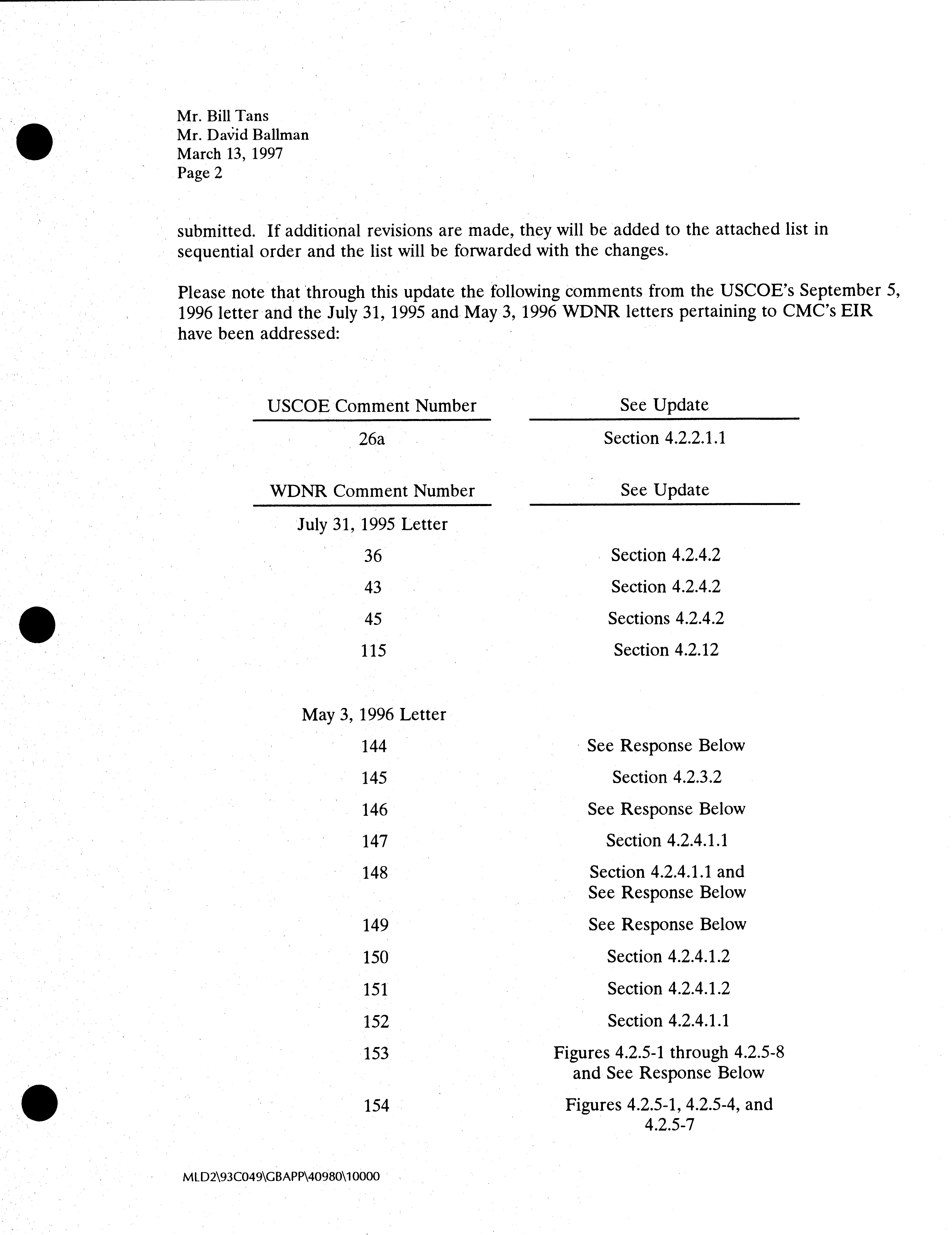 Mr. Bill Tans
Mr. David Ballman
March 13, 1997
Page 2

submitted. If additional revisions are made, they will be added to the attached list in sequential order and the list will be forwarded with the changes.

Please note that through this update the following comments from the USCOE's September 5, 1996 letter and the July 31, 1995 and May 3, 1996 WDNR letters pertaining to CMC's EIR have been addressed:

| USCOE Comment Number | See Update |
|---|---|
| 26a | Section 4.2.2.1.1 |

| WDNR Comment Number | See Update |
|---|---|
| July 31, 1995 Letter | |
| 36 | Section 4.2.4.2 |
| 43 | Section 4.2.4.2 |
| 45 | Sections 4.2.4.2 |
| 115 | Section 4.2.12 |
| May 3, 1996 Letter | |
| 144 | See Response Below |
| 145 | Section 4.2.3.2 |
| 146 | See Response Below |
| 147 | Section 4.2.4.1.1 |
| 148 | Section 4.2.4.1.1 and See Response Below |
| 149 | See Response Below |
| 150 | Section 4.2.4.1.2 |
| 151 | Section 4.2.4.1.2 |
| 152 | Section 4.2.4.1.1 |
| 153 | Figures 4.2.5-1 through 4.2.5-8 and See Response Below |
| 154 | Figures 4.2.5-1, 4.2.5-4, and 4.2.5-7 |

MLD2\93C049\GBAPP\40980\10000